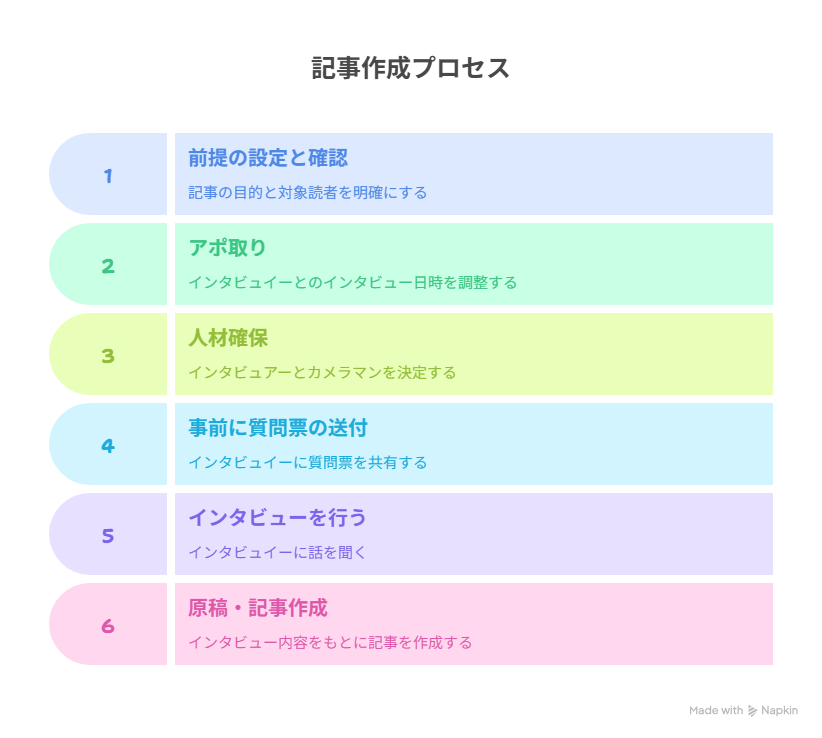 記事作成プロセス

1

前提の設定と確認

記事の目的と対象読者を明確にする

2

アポ取り

インタビュイーとのインタビュー日時を調整する

3

人材確保

インタビュアーとカメラマンを決定する

4

事前に質問票の送付

インタビュイーに質問票を共有する

5

インタビューを行う

インタビュイーに話を聞く

6

原稿・記事作成

インタビュー内容をもとに記事を作成する

Made with Napkin